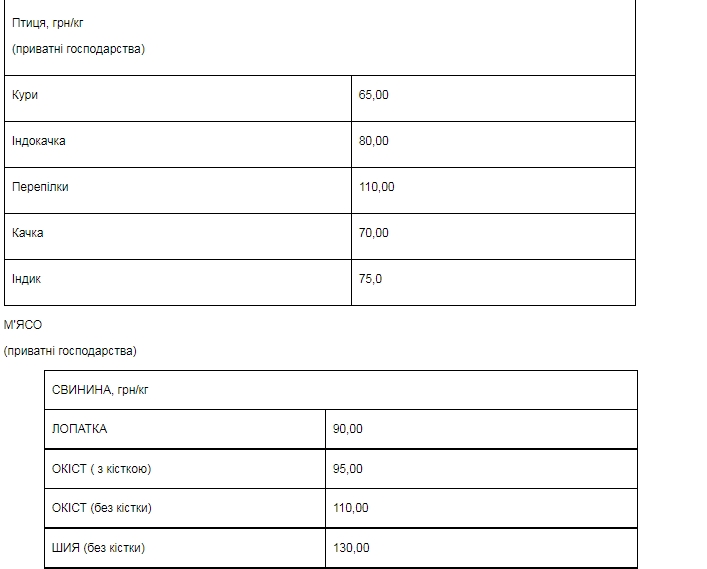 | Птиця, грн/кг (приватні господарства) | |
|---|---|
| Кури | 65,00 |
| Індокачка | 80,00 |
| Перепілки | 110,00 |
| Качка | 70,00 |
| Індик | 75,0 |

М'ЯСО

(приватні господарства)

| СВИНИНА, грн/кг | |
|---|---|
| ЛОПАТКА | 90,00 |
| ОКІСТ ( з кісткою) | 95,00 |
| ОКІСТ (без кістки) | 110,00 |
| ШИЯ (без кістки) | 130,00 |